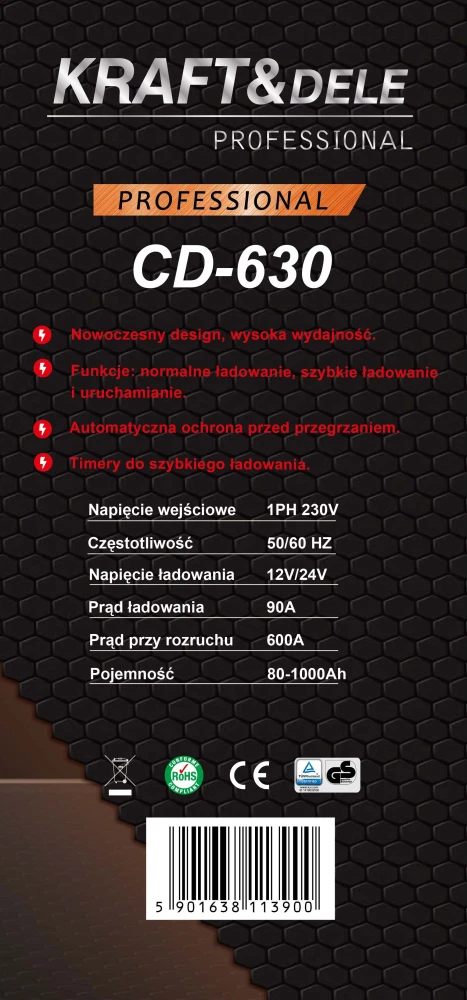 KRAFT&DELE
PROFESSIONAL

PROFESSIONAL

CD-630

Nowoczesny design, wysoka wydajność.

Funkcje: normalne ładowanie, szybkie ładowanie i uruchamianie.

Automatyczna ochrona przed przegrzaniem.

Timery do szybkiego ładowania.

Napięcie wejściowe 1PH 230V
Częstotliwość 50/60 HZ
Napięcie ładowania 12V/24V
Prąd ładowania 90A
Prąd przy rozruchu 600A
Pojemność 80-1000Ah

RoHS
CE
GS

5 901638 113900